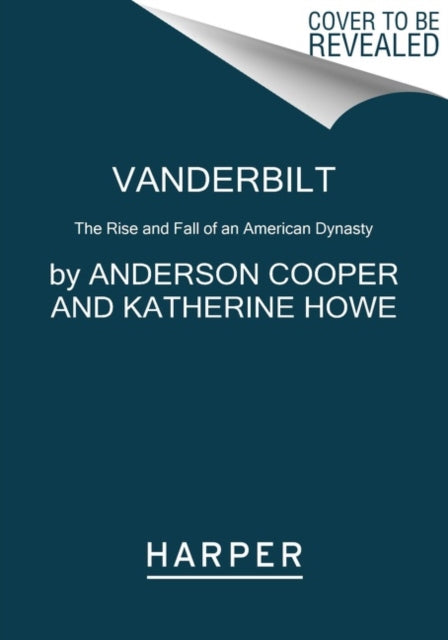 COVER TO BE REVEALED

VANDERBILT

The Rise and Fall of an American Dynasty

by ANDERSON COOPER AND KATHERINE HOWE

HARPER